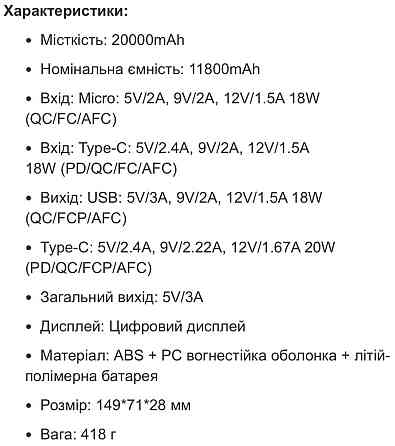 Характеристики:

• Місткість: 20000mAh

• Номінальна ємність: 11800mAh

• Вхід: Micro: 5V/2A, 9V/2A, 12V/1.5A 18W (QC/FC/AFC)

• Вхід: Type-C: 5V/2.4A, 9V/2A, 12V/1.5A 18W (PD/QC/FC/AFC)

• Вихід: USB: 5V/3A, 9V/2A, 12V/1.5A 18W (QC/FCP/AFC)

• Type-C: 5V/2.4A, 9V/2.22A, 12V/1.67A 20W (PD/QC/FCP/AFC)

• Загальний вихід: 5V/3A

• Дисплей: Цифровий дисплей

• Матеріал: ABS + PC вогнестійка оболонка + літій-полімерна батарея

• Розмір: 149*71*28 мм

• Вага: 418 г